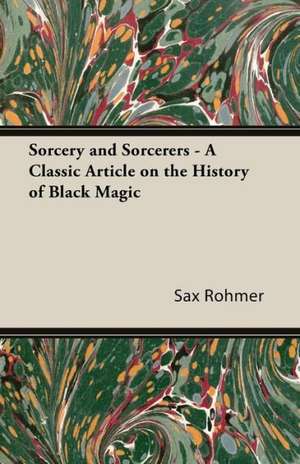 Sorcery and Sorcerers - A Classic Article on the History of Black Magic

Sax Rohmer